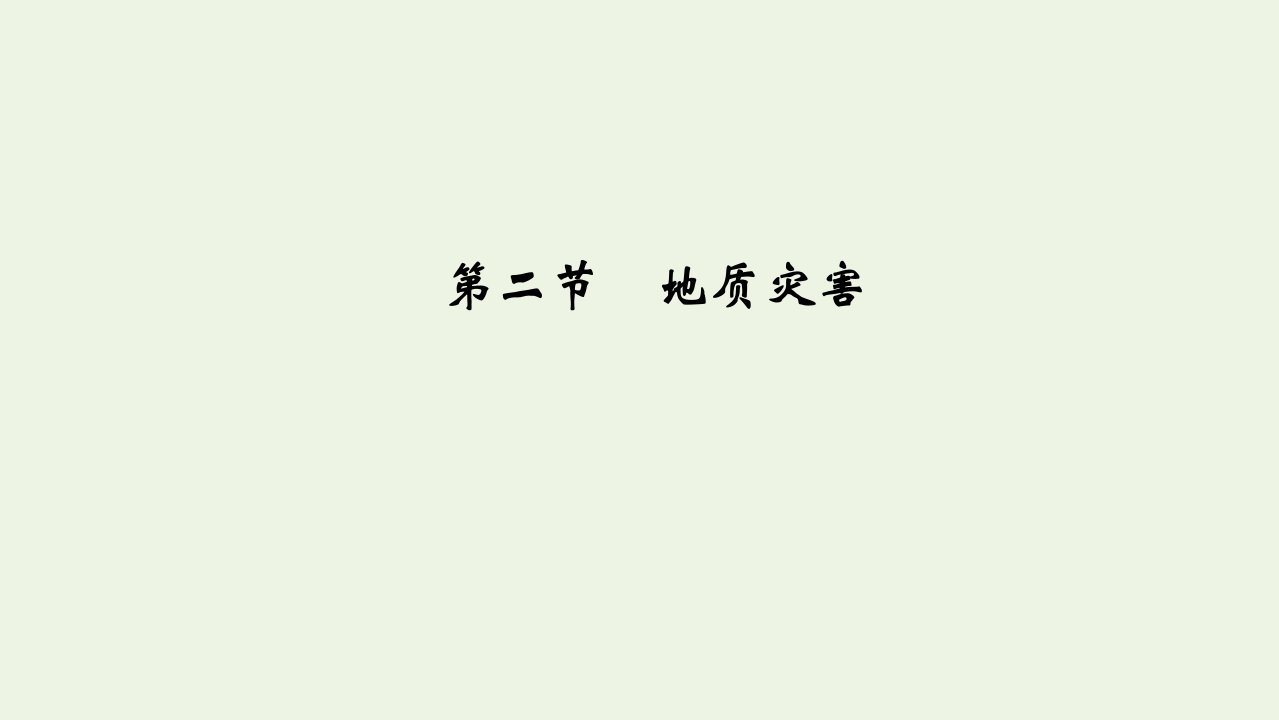 第二节　地质灾害